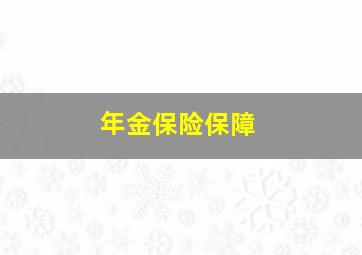 年金保险保障